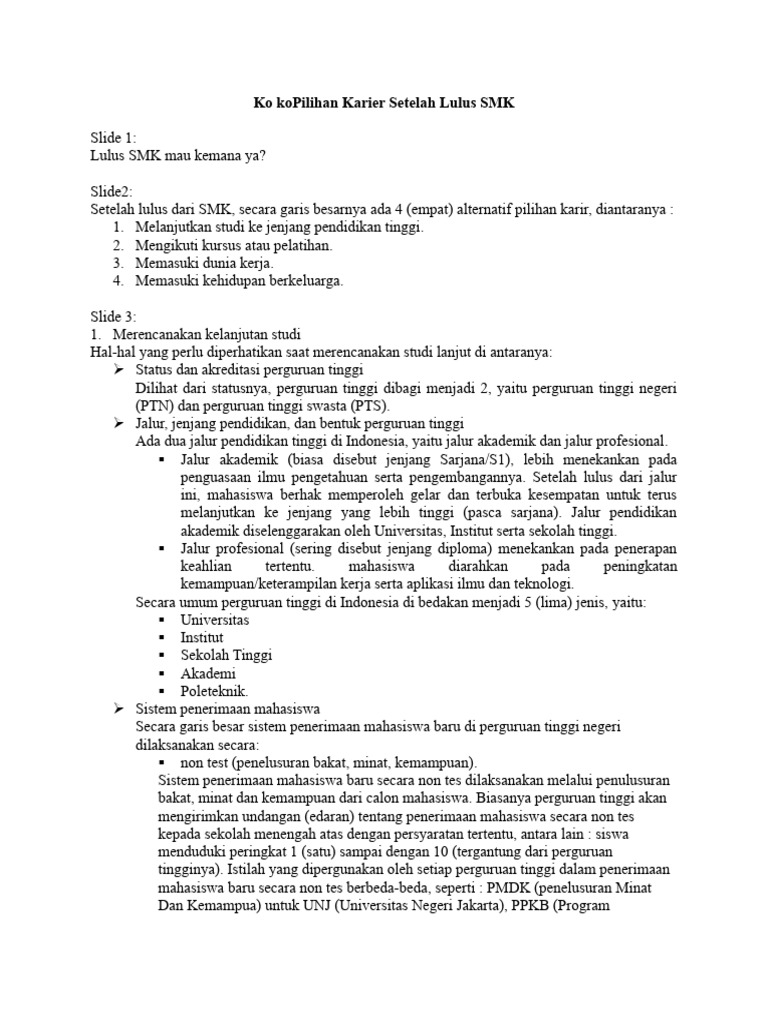 Ko koPilihan Karier Setelah Lulus SMK

Slide 1:
Lulus SMK mau kemana ya?

Slide2:
Setelah lulus dari SMK, secara garis besarnya ada 4 (empat) alternatif pilihan karir, diantaranya :
1. Melanjutkan studi ke jenjang pendidikan tinggi.
2. Mengikuti kursus atau pelatihan.
3. Memasuki dunia kerja.
4. Memasuki kehidupan berkeluarga.

Slide 3:
1. Merencanakan kelanjutan studi
Hal-hal yang perlu diperhatikan saat merencanakan studi lanjut di antaranya:
➢ Status dan akreditasi perguruan tinggi
Dilihat dari statusnya, perguruan tinggi dibagi menjadi 2, yaitu perguruan tinggi negeri (PTN) dan perguruan tinggi swasta (PTS).
➢ Jalur, jenjang pendidikan, dan bentuk perguruan tinggi
Ada dua jalur pendidikan tinggi di Indonesia, yaitu jalur akademik dan jalur profesional.
• Jalur akademik (biasa disebut jenjang Sarjana/S1), lebih menekankan pada penguasaan ilmu pengetahuan serta pengembangannya. Setelah lulus dari jalur ini, mahasiswa berhak memperoleh gelar dan terbuka kesempatan untuk terus melanjutkan ke jenjang yang lebih tinggi (pasca sarjana). Jalur pendidikan akademik diselenggarakan oleh Universitas, Institut serta sekolah tinggi.
• Jalur profesional (sering disebut jenjang diploma) menekankan pada penerapan keahlian tertentu. mahasiswa diarahkan pada peningkatan kemampuan/keterampilan kerja serta aplikasi ilmu dan teknologi.
Secara umum perguruan tinggi di Indonesia di bedakan menjadi 5 (lima) jenis, yaitu:
• Universitas
• Institut
• Sekolah Tinggi
• Akademi
• Poleteknik.
➢ Sistem penerimaan mahasiswa
Secara garis besar sistem penerimaan mahasiswa baru di perguruan tinggi negeri dilaksanakan secara:
• non test (penelusuran bakat, minat, kemampuan).
Sistem penerimaan mahasiswa baru secara non tes dilaksanakan melalui penulusuran bakat, minat dan kemampuan dari calon mahasiswa. Biasanya perguruan tinggi akan mengirimkan undangan (edaran) tentang penerimaan mahasiswa secara non tes kepada sekolah menengah atas dengan persyaratan tertentu, antara lain : siswa menduduki peringkat 1 (satu) sampai dengan 10 (tergantung dari perguruan tingginya). Istilah yang dipergunakan oleh setiap perguruan tinggi dalam penerimaan mahasiswa baru secara non tes berbeda-beda, seperti : PMDK (penelusuran Minat Dan Kemampua) untuk UNJ (Universitas Negeri Jakarta), PPKB (Program